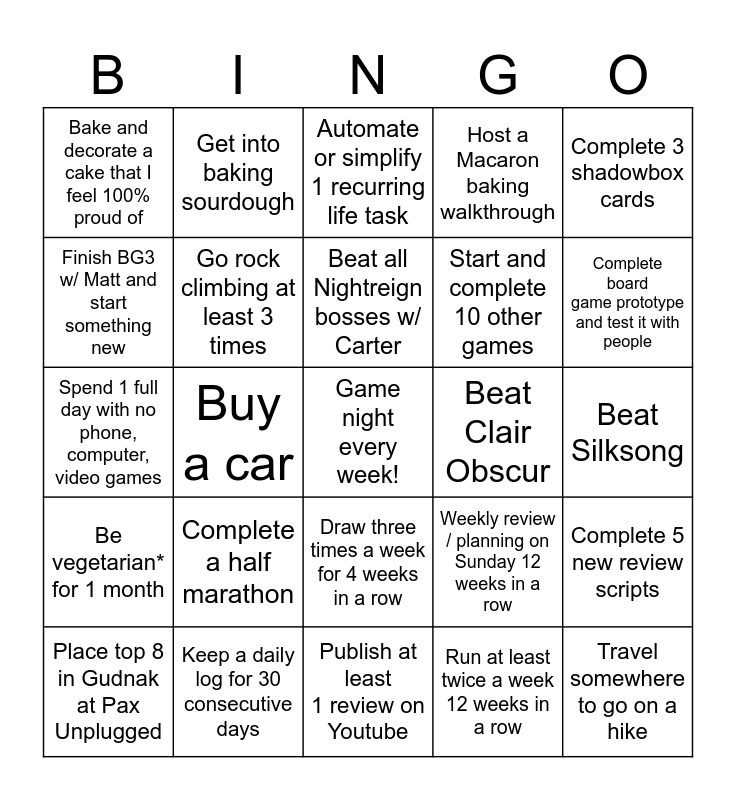 | B | I | N | G | O |
|---|---|---|---|---|
| Bake and decorate a cake that I feel 100% proud of | Get into baking sourdough | Automate or simplify 1 recurring life task | Host a Macaron baking walkthrough | Complete 3 shadowbox cards |
| Finish BG3 w/ Matt and start something new | Go rock climbing at least 3 times | Beat all Nightreign bosses w/ Carter | Start and complete 10 other games | Complete board game prototype and test it with people |
| Spend 1 full day with no phone, computer, video games | Buy a car | Game night every week! | Beat Clair Obscur | Beat Silksong |
| Be vegetarian* for 1 month | Complete a half marathon | Draw three times a week for 4 weeks in a row | Weekly review / planning on Sunday 12 weeks in a row | Complete 5 new review scripts |
| Place top 8 in Gudnak at Pax Unplugged | Keep a daily log for 30 consecutive days | Publish at least 1 review on Youtube | Run at least twice a week 12 weeks in a row | Travel somewhere to go on a hike |